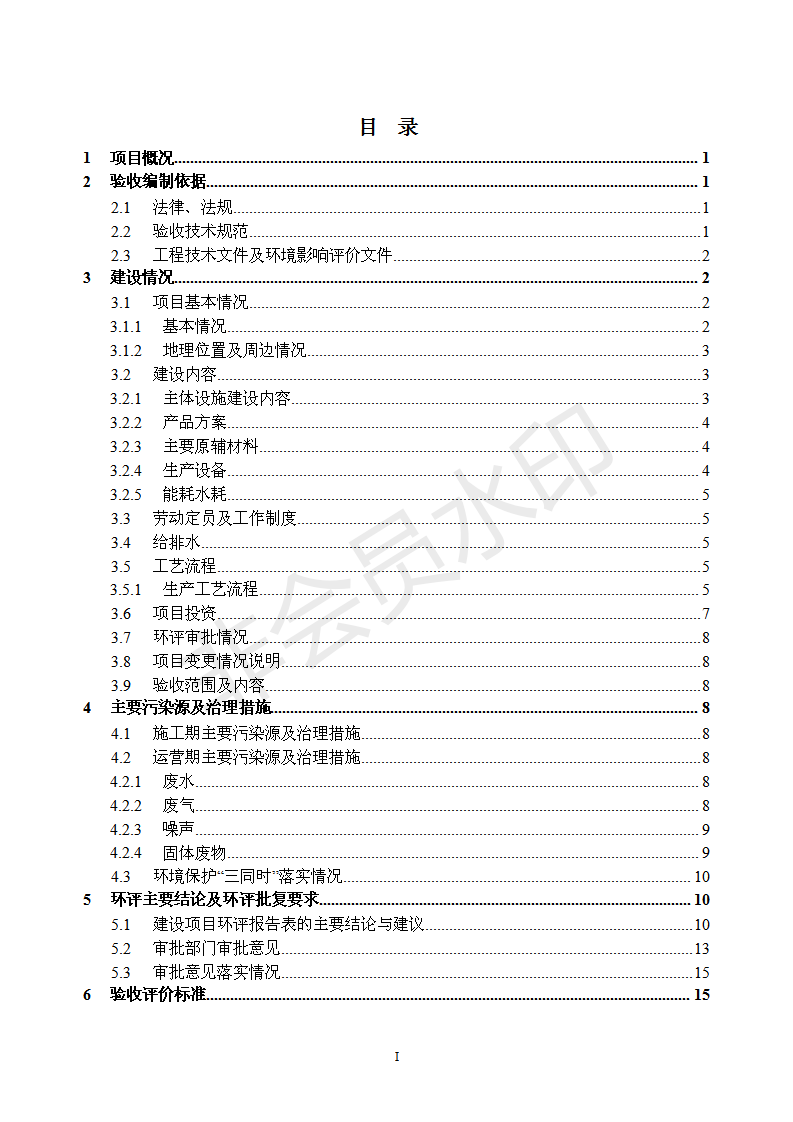 目 录

1 项目概况 1

2 验收编制依据 1

2.1 法律、法规 1

2.2 验收技术规范 1

2.3 工程技术文件及环境影响评价文件 2

3 建设情况 2

3.1 项目基本情况 2

3.1.1 基本情况 2

3.1.2 地理位置及周边情况 3

3.2 建设内容 3

3.2.1 主体设施建设内容 3

3.2.2 产品方案 4

3.2.3 主要原辅材料 4

3.2.4 生产设备 4

3.2.5 能耗水耗 5

3.3 劳动定员及工作制度 5

3.4 给排水 5

3.5 工艺流程 5

3.5.1 生产工艺流程 5

3.6 项目投资 7

3.7 环评审批情况 8

3.8 项目变更情况说明 8

3.9 验收范围及内容 8

4 主要污染源及治理措施 8

4.1 施工期主要污染源及治理措施 8

4.2 运营期主要污染源及治理措施 8

4.2.1 废水 8

4.2.2 废气 8

4.2.3 噪声 9

4.2.4 固体废物 9

4.3 环境保护“三同时”落实情况 10

5 环评主要结论及环评批复要求 10

5.1 建设项目环评报告表的主要结论与建议 10

5.2 审批部门审批意见 13

5.3 审批意见落实情况 15

6 验收评价标准 15

会员水印

I